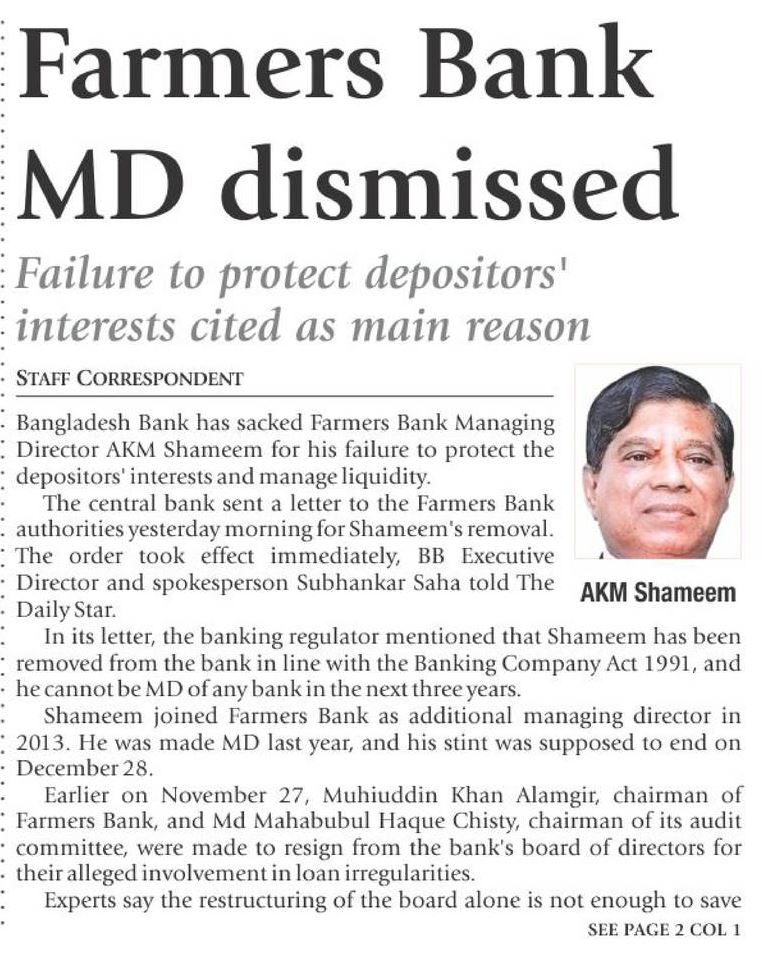 Farmers Bank MD dismissed

Failure to protect depositors' interests cited as main reason

STAFF CORRESPONDENT

Bangladesh Bank has sacked Farmers Bank Managing Director AKM Shameem for his failure to protect the depositors' interests and manage liquidity.

The central bank sent a letter to the Farmers Bank authorities yesterday morning for Shameem's removal. The order took effect immediately, BB Executive Director and spokesperson Subhankar Saha told The Daily Star.

AKM Shameem

In its letter, the banking regulator mentioned that Shameem has been removed from the bank in line with the Banking Company Act 1991, and he cannot be MD of any bank in the next three years.

Shameem joined Farmers Bank as additional managing director in 2013. He was made MD last year, and his stint was supposed to end on December 28.

Earlier on November 27, Muhiuddin Khan Alamgir, chairman of Farmers Bank, and Md Mahabubul Haque Chisty, chairman of its audit committee, were made to resign from the bank's board of directors for their alleged involvement in loan irregularities.

Experts say the restructuring of the board alone is not enough to save

SEE PAGE 2 COL 1